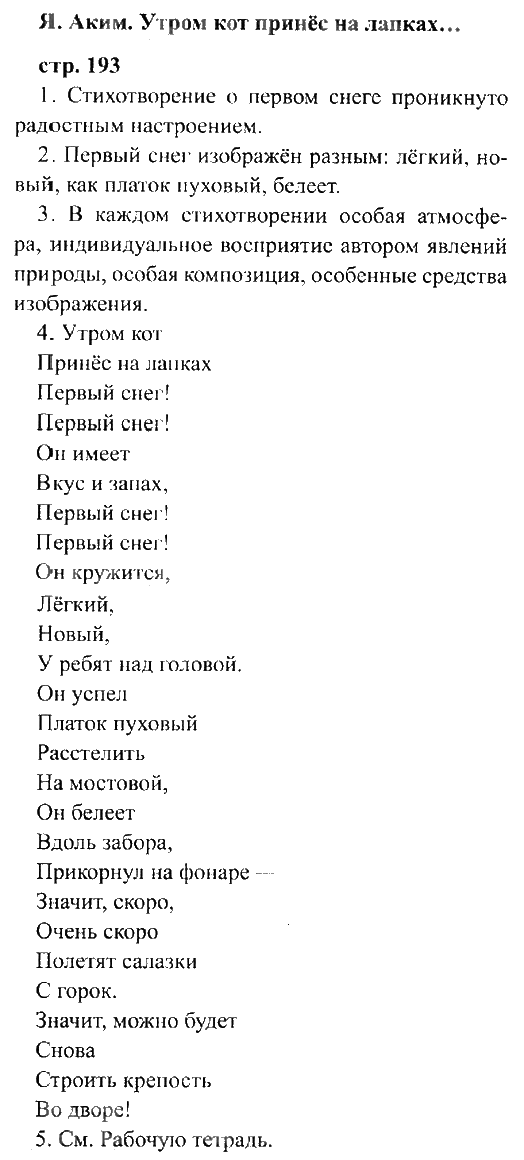 Я. Аким. Утром кот принёс на лапках…

стр. 193

1. Стихотворение о первом снеге проникнуто радостным настроением.

2. Первый снег изображён разным: лёгкий, новый, как платок пуховый, белеет.

3. В каждом стихотворении особая атмосфера, индивидуальное восприятие автором явлений природы, особая композиция, особенные средства изображения.

4. Утром кот
Принёс на лапках
Первый снег!
Первый снег!
Он имеет
Вкус и запах,
Первый снег!
Первый снег!
Он кружится,
Лёгкий,
Новый,
У ребят над головой.
Он успел
Платок пуховый
Расстелить
На мостовой,
Он белеет
Вдоль забора,
Прикорнул на фонаре —
Значит, скоро,
Очень скоро
Полетят салазки
С горок.
Значит, можно будет
Снова
Строить крепость
Во дворе!

5. См. Рабочую тетрадь.